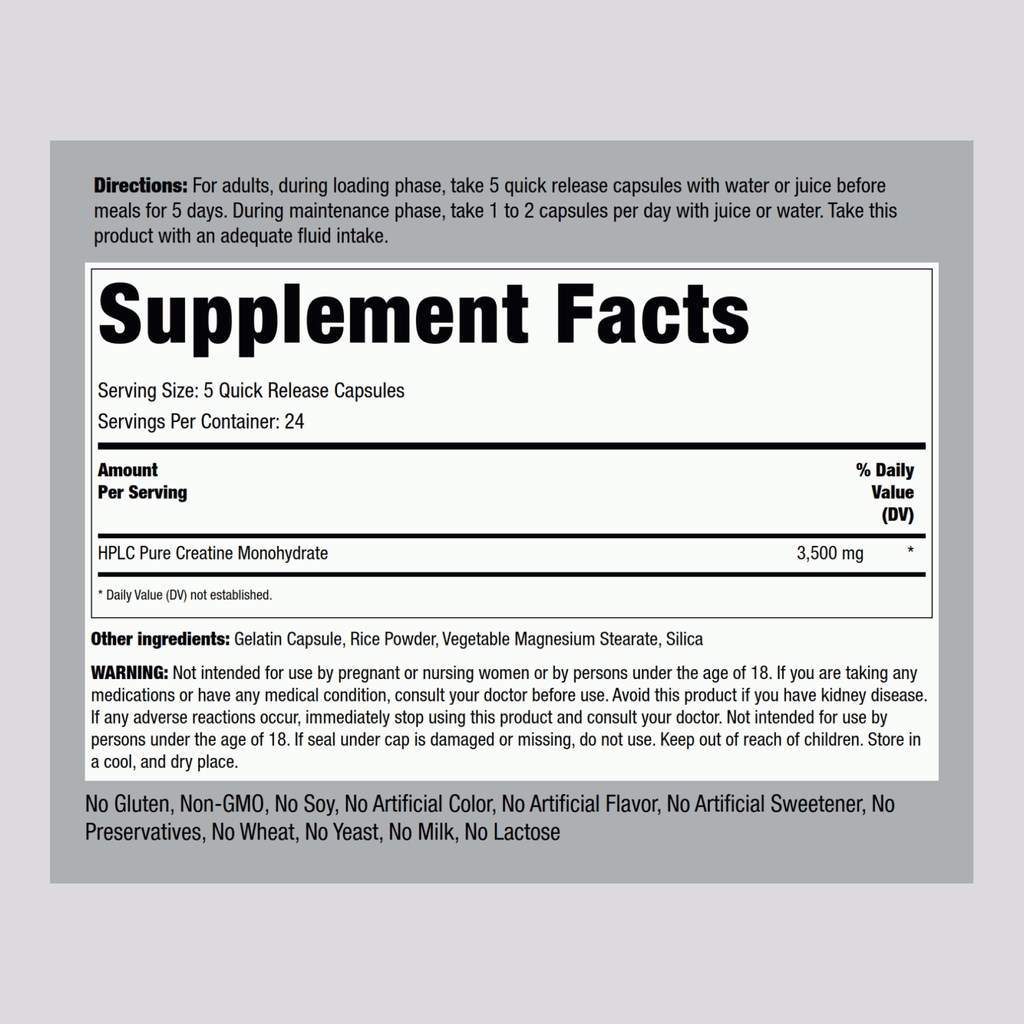 Directions: For adults, during loading phase, take 5 quick release capsules with water or juice before meals for 5 days. During maintenance phase, take 1 to 2 capsules per day with juice or water. Take this product with an adequate fluid intake.

Supplement Facts

Serving Size: 5 Quick Release Capsules
Servings Per Container: 24

| Amount Per Serving | | % Daily Value (DV) |
|---|---|---|
| HPLC Pure Creatine Monohydrate | 3,500 mg | * |

* Daily Value (DV) not established.

Other ingredients: Gelatin Capsule, Rice Powder, Vegetable Magnesium Stearate, Silica

WARNING: Not intended for use by pregnant or nursing women or by persons under the age of 18. If you are taking any medications or have any medical condition, consult your doctor before use. Avoid this product if you have kidney disease. If any adverse reactions occur, immediately stop using this product and consult your doctor. Not intended for use by persons under the age of 18. If seal under cap is damaged or missing, do not use. Keep out of reach of children. Store in a cool, and dry place.

No Gluten, Non-GMO, No Soy, No Artificial Color, No Artificial Flavor, No Artificial Sweetener, No Preservatives, No Wheat, No Yeast, No Milk, No Lactose